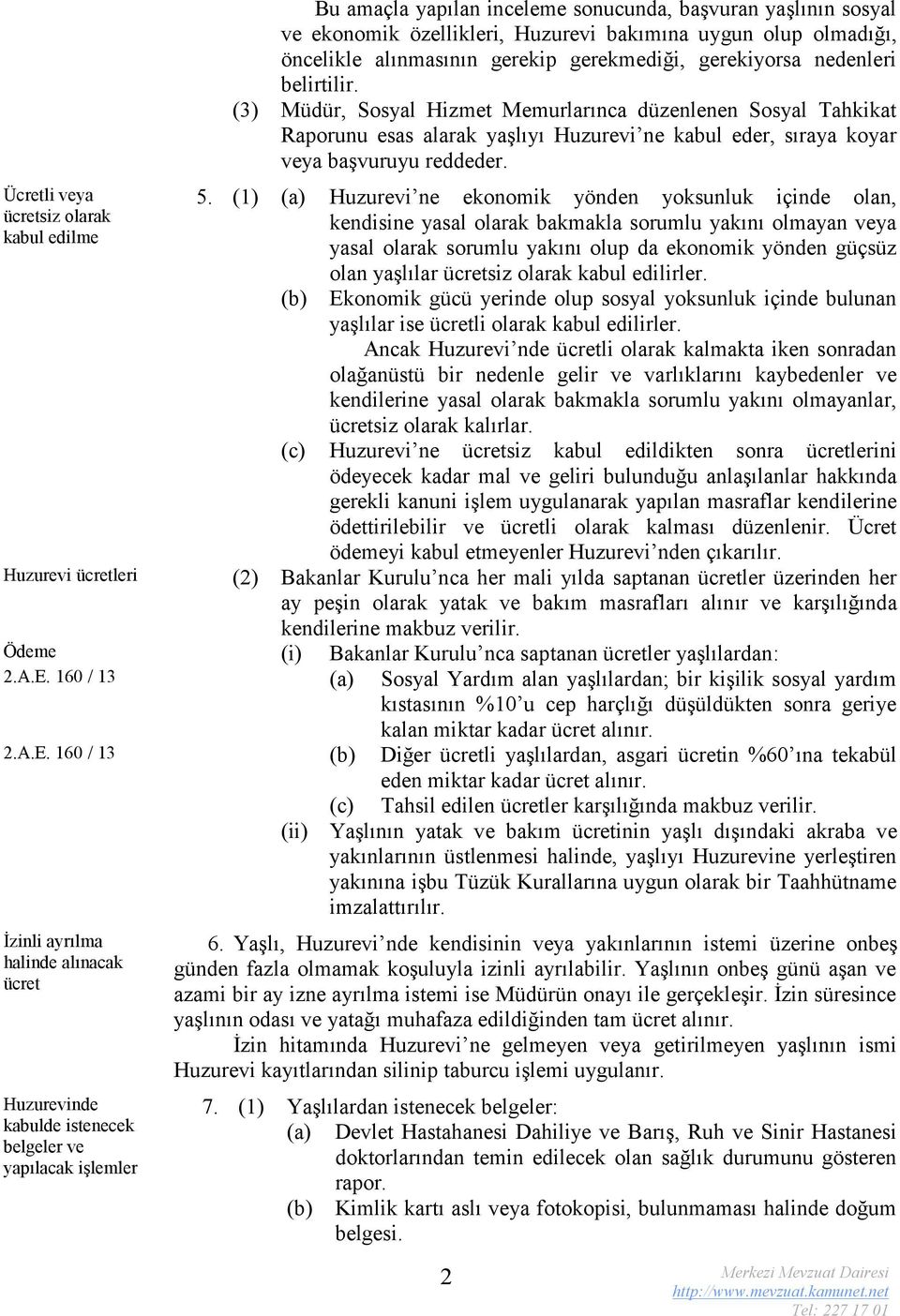 Bu amaçla yapılan inceleme sonucunda, başvuran yaşlının sosyal ve ekonomik özellikleri, Huzurevi bakımına uygun olup olmadığı, öncelikle alınmasının gerekip gerekmediği, gerekiyorsa nedenleri belirtilir.

(3) Müdür, Sosyal Hizmet Memurlarınca düzenlenen Sosyal Tahkikat Raporunu esas alarak yaşlıyı Huzurevi'ne kabul eder, sıraya koyar veya başvuruyu reddeder.

Ücretli veya ücretsiz olarak kabul edilme

5. (1) (a) Huzurevi'ne ekonomik yönden yoksunluk içinde olan, kendisine yasal olarak bakmakla sorumlu yakını olmayan veya yasal olarak sorumlu yakını olup da ekonomik yönden güçsüz olan yaşlılar ücretsiz olarak kabul edilirler.

(b) Ekonomik gücü yerinde olup sosyal yoksunluk içinde bulunan yaşlılar ise ücretli olarak kabul edilirler.

Ancak Huzurevi'nde ücretli olarak kalmakta iken sonradan olağanüstü bir nedenle gelir ve varlıklarını kaybedenler ve kendilerine yasal olarak bakmakla sorumlu yakını olmayanlar, ücretsiz olarak kalırlar.

(c) Huzurevi'ne ücretsiz kabul edildikten sonra ücretlerini ödeyecek kadar mal ve geliri bulunduğu anlaşılanlar hakkında gerekli kanuni işlem uygulanarak yapılan masraflar kendilerine ödettirilebilir ve ücretli olarak kalması düzenlenir. Ücret ödemeyi kabul etmeyenler Huzurevi'nden çıkarılır.

Huzurevi ücretleri

(2) Bakanlar Kurulu'nca her mali yılda saptanan ücretler üzerinden her ay peşin olarak yatak ve bakım masrafları alınır ve karşılığında kendilerine makbuz verilir.

Ödeme
2.A.E. 160 / 13

(i) Bakanlar Kurulu'nca saptanan ücretler yaşlılardan:

(a) Sosyal Yardım alan yaşlılardan; bir kişilik sosyal yardım kıstasının %10'u cep harçlığı düşüldükten sonra geriye kalan miktar kadar ücret alınır.

2.A.E. 160 / 13

(b) Diğer ücretli yaşlılardan, asgari ücretin %60'ına tekabül eden miktar kadar ücret alınır.

(c) Tahsil edilen ücretler karşılığında makbuz verilir.

(ii) Yaşlının yatak ve bakım ücretinin yaşlı dışındaki akraba ve yakınlarının üstlenmesi halinde, yaşlıyı Huzurevine yerleştiren yakınına işbu Tüzük Kurallarına uygun olarak bir Taahhütname imzalattırılır.

İzinli ayrılma halinde alınacak ücret

6. Yaşlı, Huzurevi'nde kendisinin veya yakınlarının istemi üzerine onbeş günden fazla olmamak koşuluyla izinli ayrılabilir. Yaşlının onbeş günü aşan ve azami bir ay izne ayrılma istemi ise Müdürün onayı ile gerçekleşir. İzin süresince yaşlının odası ve yatağı muhafaza edildiğinden tam ücret alınır.

İzin hitamında Huzurevi'ne gelmeyen veya getirilmeyen yaşlının ismi Huzurevi kayıtlarından silinip taburcu işlemi uygulanır.

Huzurevinde kabulde istenecek belgeler ve yapılacak işlemler

7. (1) Yaşlılardan istenecek belgeler:

(a) Devlet Hastahanesi Dahiliye ve Barış, Ruh ve Sinir Hastanesi doktorlarından temin edilecek olan sağlık durumunu gösteren rapor.

(b) Kimlik kartı aslı veya fotokopisi, bulunmaması halinde doğum belgesi.

2

Merkezi Mevzuat Dairesi
http://www.mevzuat.kamunet.net
Tel: 227 17 01